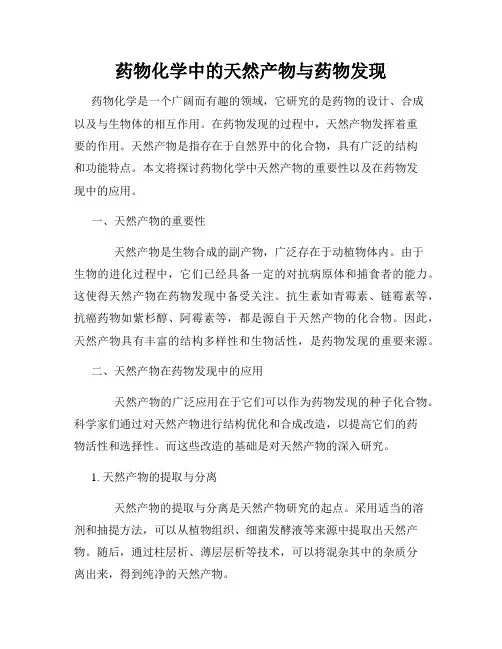 药物化学中的天然产物与药物发现

药物化学是一个广阔而有趣的领域，它研究的是药物的设计、合成以及与生物体的相互作用。在药物发现的过程中，天然产物发挥着重要的作用。天然产物是指存在于自然界中的化合物，具有广泛的结构和功能特点。本文将探讨药物化学中天然产物的重要性以及在药物发现中的应用。

一、天然产物的重要性

天然产物是生物合成的副产物，广泛存在于动植物体内。由于生物的进化过程中，它们已经具备一定的对抗病原体和捕食者的能力。这使得天然产物在药物发现中备受关注。抗生素如青霉素、链霉素等，抗癌药物如紫杉醇、阿霉素等，都是源自于天然产物的化合物。因此，天然产物具有丰富的结构多样性和生物活性，是药物发现的重要来源。

二、天然产物在药物发现中的应用

天然产物的广泛应用在于它们可以作为药物发现的种子化合物。科学家们通过对天然产物进行结构优化和合成改造，以提高它们的药物活性和选择性。而这些改造的基础是对天然产物的深入研究。

1. 天然产物的提取与分离

天然产物的提取与分离是天然产物研究的起点。采用适当的溶剂和抽提方法，可以从植物组织、细菌发酵液等来源中提取出天然产物。随后，通过柱层析、薄层层析等技术，可以将混杂其中的杂质分离出来，得到纯净的天然产物。